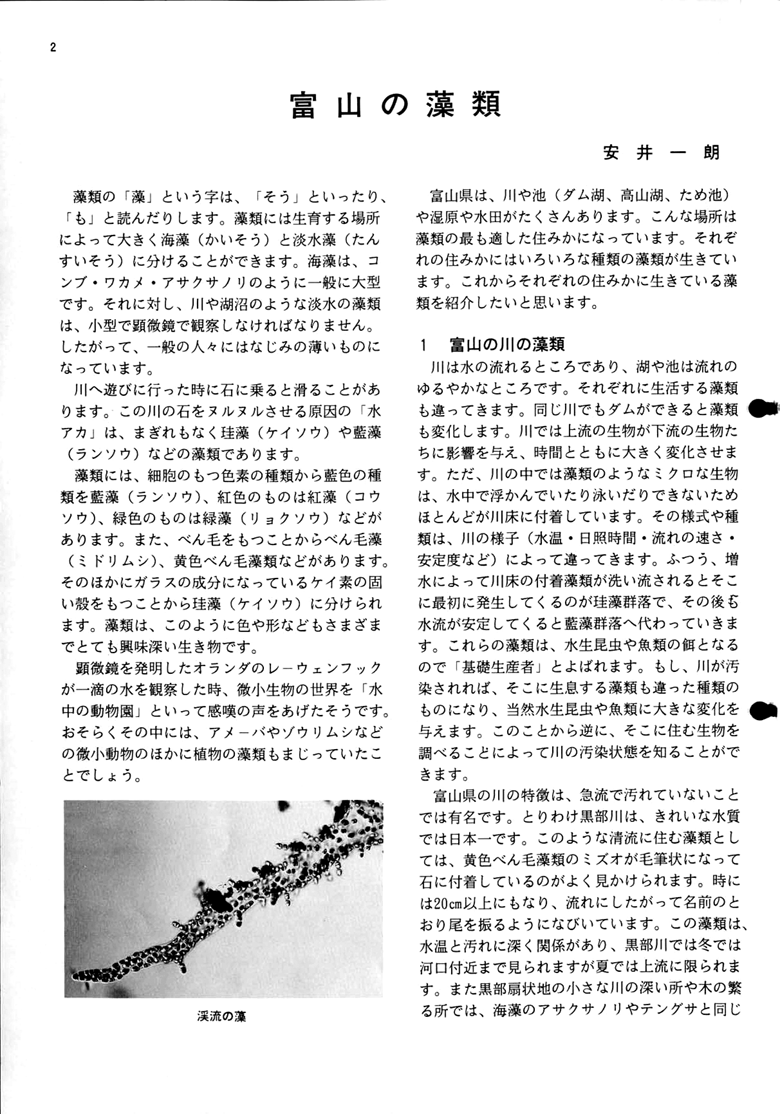 2

富山の藻類

安井一朗

藻類の「藻」という字は、「そう」といったり、「も」と読んだりします。藻類には生育する場所によって大きく海藻（かいそう）と淡水藻（たんすいそう）に分けることができます。海藻は、コンブ・ワカメ・アサクサノリのように一般に大型です。それに対し、川や湖沼のような淡水の藻類は、小型で顕微鏡で観察しなければなりません。したがって、一般の人々にはなじみの薄いものになっています。

川へ遊びに行った時に石に乗ると滑ることがあります。この川の石をヌルヌルさせる原因の「水アカ」は、まぎれもなく珪藻（ケイソウ）や藍藻（ランソウ）などの藻類であります。

藻類には、細胞のもつ色素の種類から藍色の種類を藍藻（ランソウ）、紅色のものは紅藻（コウソウ）、緑色のものは緑藻（リョクソウ）などがあります。また、べん毛をもつことからべん毛藻（ミドリムシ）、黄色べん毛藻類などがあります。そのほかにガラスの成分になっているケイ素の固い殻をもつことから珪藻（ケイソウ）に分けられます。藻類は、このように色や形などもさまざまでとても興味深い生き物です。

顕微鏡を発明したオランダのレーウェンフックが一滴の水を観察した時、微小生物の世界を「水中の動物園」といって感嘆の声をあげたそうです。おそらくその中には、アメーバやゾウリムシなどの微小動物のほかに植物の藻類もまじっていたことでしょう。

渓流の藻

富山県は、川や池（ダム湖、高山湖、ため池）や湿原や水田がたくさんあります。こんな場所は藻類の最も適した住みかになっています。それぞれの住みかにはいろいろな種類の藻類が生きています。これからそれぞれの住みかに生きている藻類を紹介したいと思います。

1　富山の川の藻類

川は水の流れるところであり、湖や池は流れのゆるやかなところです。それぞれに生活する藻類も違ってきます。同じ川でもダムができると藻類も変化します。川では上流の生物が下流の生物たちに影響を与え、時間とともに大きく変化させます。ただ、川の中では藻類のようなミクロな生物は、水中で浮かんでいたり泳いだりできないためほとんどが川床に付着しています。その様式や種類は、川の様子（水温・日照時間・流れの速さ・安定度など）によって違ってきます。ふつう、増水によって川床の付着藻類が洗い流されるとそこに最初に発生してくるのが珪藻群落で、その後も水流が安定してくると藍藻群落へ代わっていきます。これらの藻類は、水生昆虫や魚類の餌となるので「基礎生産者」とよばれます。もし、川が汚染されれば、そこに生息する藻類も違った種類のものになり、当然水生昆虫や魚類に大きな変化を与えます。このことから逆に、そこに住む生物を調べることによって川の汚染状態を知ることができます。

富山県の川の特徴は、急流で汚れていないことでは有名です。とりわけ黒部川は、きれいな水質では日本一です。このような清流に住む藻類としては、黄色べん毛藻類のミズオが毛筆状になって石に付着しているのがよく見かけられます。時には20cm以上にもなり、流れにしたがって名前のとおり尾を振るようになびいています。この藻類は、水温と汚れに深く関係があり、黒部川では冬では河口付近まで見られますが夏では上流に限られます。また黒部扇状地の小さな川の深い所や木の繁る所では、海藻のアサクサノリやテングサと同じ